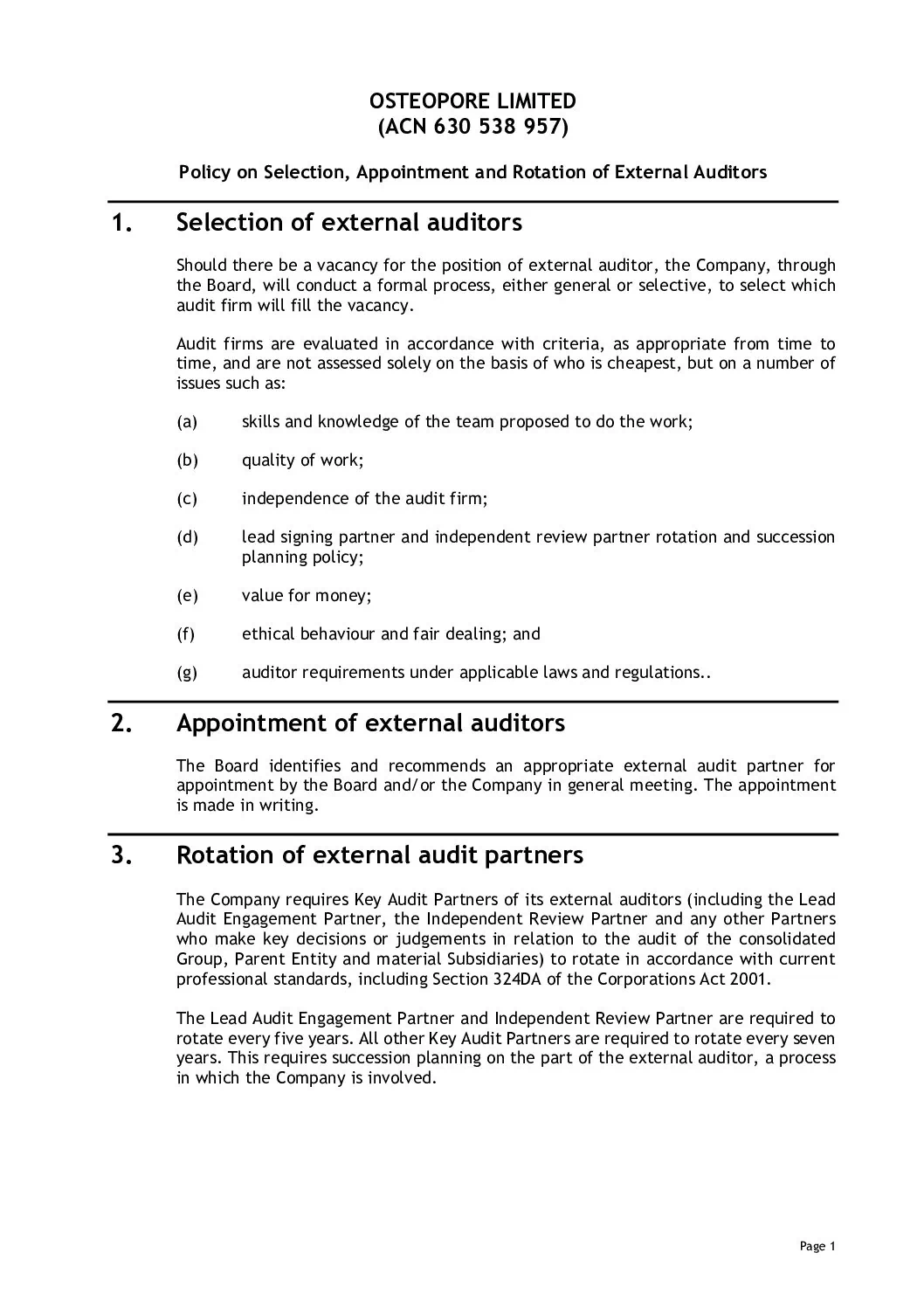 OSTEOPORE LIMITED
(ACN 630 538 957)

Policy on Selection, Appointment and Rotation of External Auditors

1. Selection of external auditors

Should there be a vacancy for the position of external auditor, the Company, through the Board, will conduct a formal process, either general or selective, to select which audit firm will fill the vacancy.

Audit firms are evaluated in accordance with criteria, as appropriate from time to time, and are not assessed solely on the basis of who is cheapest, but on a number of issues such as:

(a) skills and knowledge of the team proposed to do the work;

(b) quality of work;

(c) independence of the audit firm;

(d) lead signing partner and independent review partner rotation and succession planning policy;

(e) value for money;

(f) ethical behaviour and fair dealing; and

(g) auditor requirements under applicable laws and regulations..

2. Appointment of external auditors

The Board identifies and recommends an appropriate external audit partner for appointment by the Board and/or the Company in general meeting. The appointment is made in writing.

3. Rotation of external audit partners

The Company requires Key Audit Partners of its external auditors (including the Lead Audit Engagement Partner, the Independent Review Partner and any other Partners who make key decisions or judgements in relation to the audit of the consolidated Group, Parent Entity and material Subsidiaries) to rotate in accordance with current professional standards, including Section 324DA of the Corporations Act 2001.

The Lead Audit Engagement Partner and Independent Review Partner are required to rotate every five years. All other Key Audit Partners are required to rotate every seven years. This requires succession planning on the part of the external auditor, a process in which the Company is involved.

Page 1